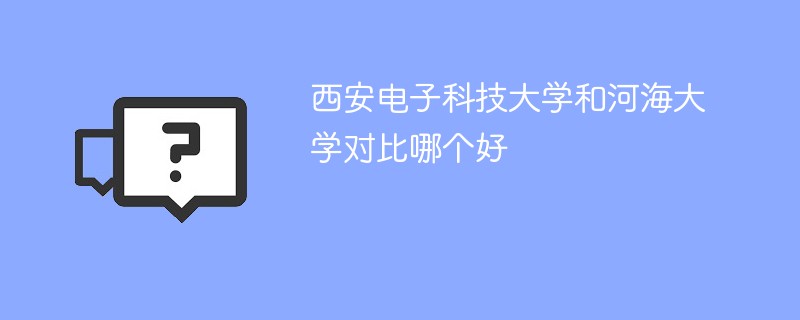 ?

西安电子科技大学和河海大学对比哪个好